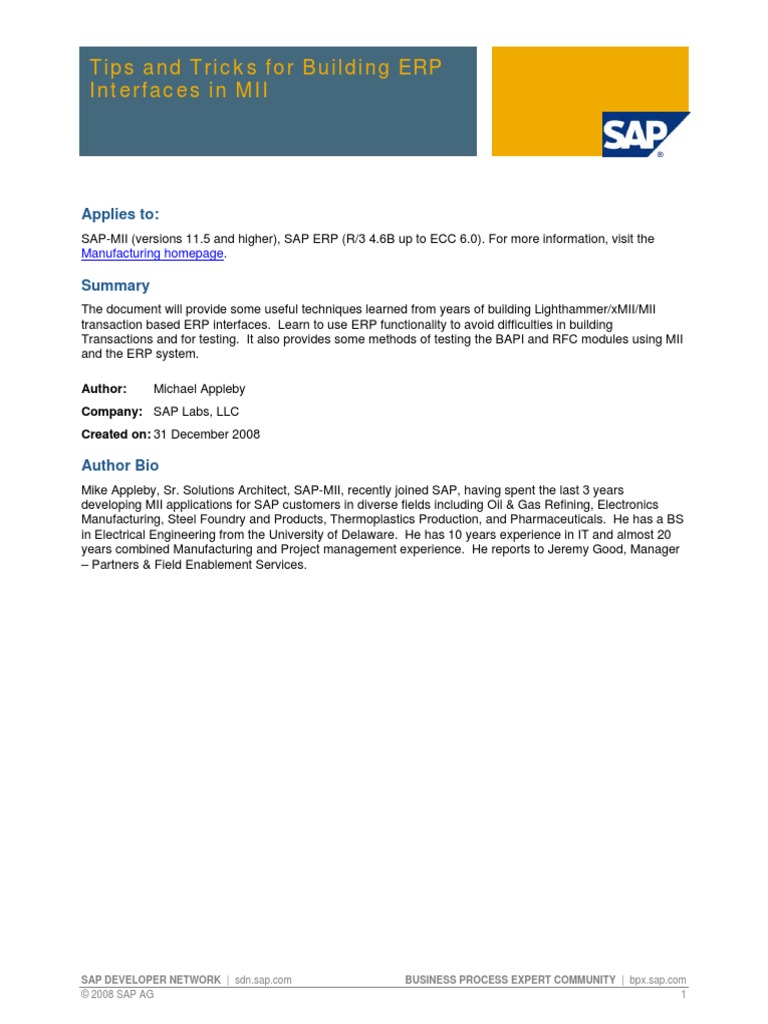 Tips and Tricks for Building ERP Interfaces in MII

SAP®

Applies to:

SAP-MII (versions 11.5 and higher), SAP ERP (R/3 4.6B up to ECC 6.0). For more information, visit the Manufacturing homepage.

Summary

The document will provide some useful techniques learned from years of building Lighthammer/xMII/MII transaction based ERP interfaces. Learn to use ERP functionality to avoid difficulties in building Transactions and for testing. It also provides some methods of testing the BAPI and RFC modules using MII and the ERP system.

Author: Michael Appleby

Company: SAP Labs, LLC

Created on: 31 December 2008

Author Bio

Mike Appleby, Sr. Solutions Architect, SAP-MII, recently joined SAP, having spent the last 3 years developing MII applications for SAP customers in diverse fields including Oil & Gas Refining, Electronics Manufacturing, Steel Foundry and Products, Thermoplastics Production, and Pharmaceuticals. He has a BS in Electrical Engineering from the University of Delaware. He has 10 years experience in IT and almost 20 years combined Manufacturing and Project management experience. He reports to Jeremy Good, Manager – Partners & Field Enablement Services.

SAP DEVELOPER NETWORK | sdn.sap.com BUSINESS PROCESS EXPERT COMMUNITY | bpx.sap.com
© 2008 SAP AG 1